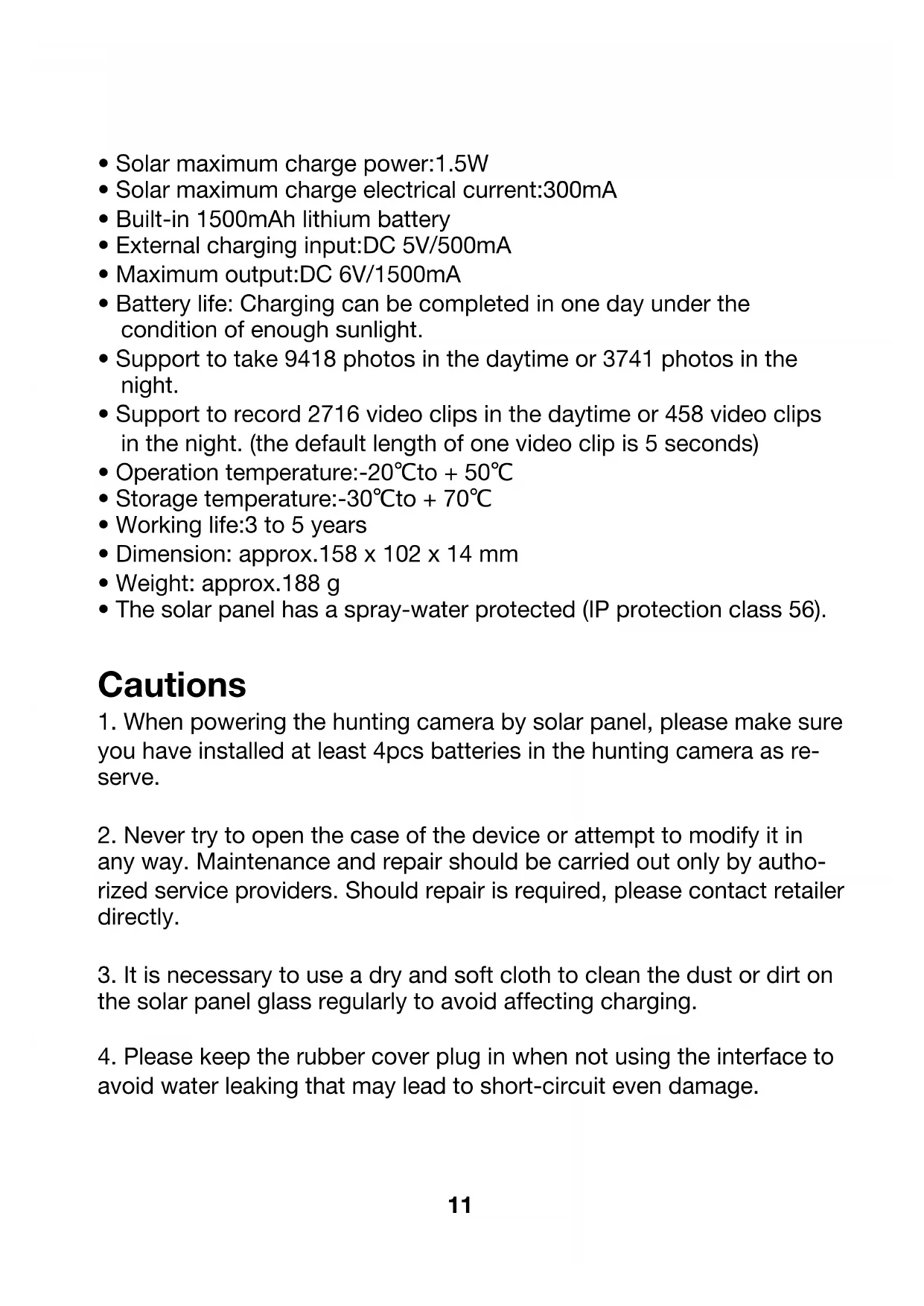 • Solar maximum charge power:1.5W
• Solar maximum charge electrical current:300mA
• Built-in 1500mAh lithium battery
• External charging input:DC 5V/500mA
• Maximum output:DC 6V/1500mA
• Battery life: Charging can be completed in one day under the condition of enough sunlight.
• Support to take 9418 photos in the daytime or 3741 photos in the night.
• Support to record 2716 video clips in the daytime or 458 video clips in the night. (the default length of one video clip is 5 seconds)
• Operation temperature:-20℃to + 50℃
• Storage temperature:-30℃to + 70℃
• Working life:3 to 5 years
• Dimension: approx.158 x 102 x 14 mm
• Weight: approx.188 g
• The solar panel has a spray-water protected (IP protection class 56).

Cautions
1. When powering the hunting camera by solar panel, please make sure you have installed at least 4pcs batteries in the hunting camera as reserve.

2. Never try to open the case of the device or attempt to modify it in any way. Maintenance and repair should be carried out only by authorized service providers. Should repair is required, please contact retailer directly.

3. It is necessary to use a dry and soft cloth to clean the dust or dirt on the solar panel glass regularly to avoid affecting charging.

4. Please keep the rubber cover plug in when not using the interface to avoid water leaking that may lead to short-circuit even damage.

11